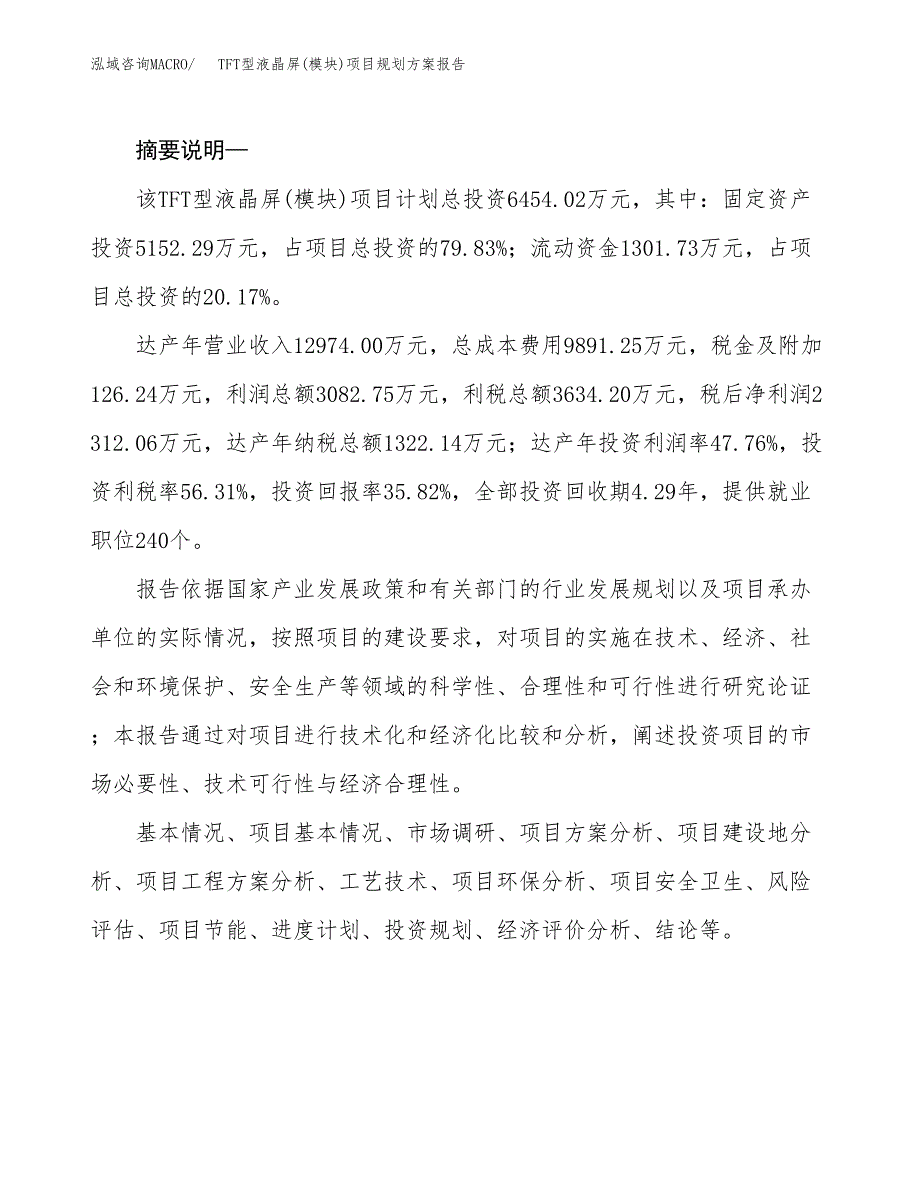 泓域咨询MACRO/　TFT型液晶屏(模块)项目规划方案报告

摘要说明—

该TFT型液晶屏(模块)项目计划总投资6454.02万元，其中：固定资产投资5152.29万元，占项目总投资的79.83%；流动资金1301.73万元，占项目总投资的20.17%。

达产年营业收入12974.00万元，总成本费用9891.25万元，税金及附加126.24万元，利润总额3082.75万元，利税总额3634.20万元，税后净利润2312.06万元，达产年纳税总额1322.14万元；达产年投资利润率47.76%，投资利税率56.31%，投资回报率35.82%，全部投资回收期4.29年，提供就业职位240个。

报告依据国家产业发展政策和有关部门的行业发展规划以及项目承办单位的实际情况，按照项目的建设要求，对项目的实施在技术、经济、社会和环境保护、安全生产等领域的科学性、合理性和可行性进行研究论证；本报告通过对项目进行技术化和经济化比较和分析，阐述投资项目的市场必要性、技术可行性与经济合理性。

基本情况、项目基本情况、市场调研、项目方案分析、项目建设地分析、项目工程方案分析、工艺技术、项目环保分析、项目安全卫生、风险评估、项目节能、进度计划、投资规划、经济评价分析、结论等。